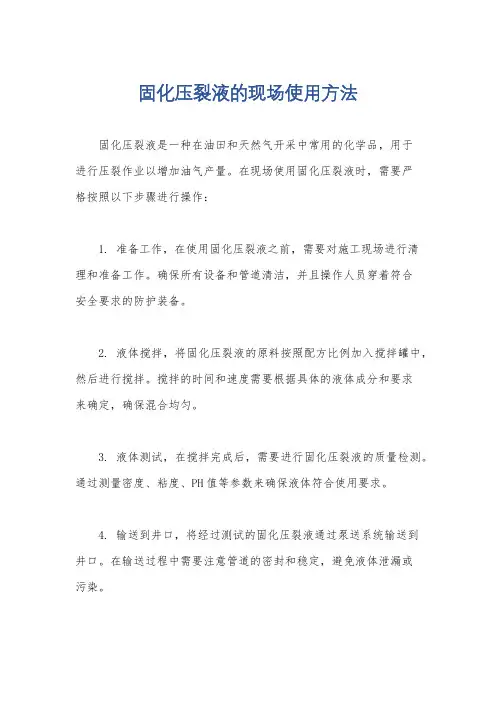 固化压裂液的现场使用方法

固化压裂液是一种在油田和天然气开采中常用的化学品，用于进行压裂作业以增加油气产量。在现场使用固化压裂液时，需要严格按照以下步骤进行操作：

1. 准备工作，在使用固化压裂液之前，需要对施工现场进行清理和准备工作。确保所有设备和管道清洁，并且操作人员穿着符合安全要求的防护装备。

2. 液体搅拌，将固化压裂液的原料按照配方比例加入搅拌罐中，然后进行搅拌。搅拌的时间和速度需要根据具体的液体成分和要求来确定，确保混合均匀。

3. 液体测试，在搅拌完成后，需要进行固化压裂液的质量检测。通过测量密度、粘度、PH值等参数来确保液体符合使用要求。

4. 输送到井口，将经过测试的固化压裂液通过泵送系统输送到井口。在输送过程中需要注意管道的密封和稳定，避免液体泄漏或污染。